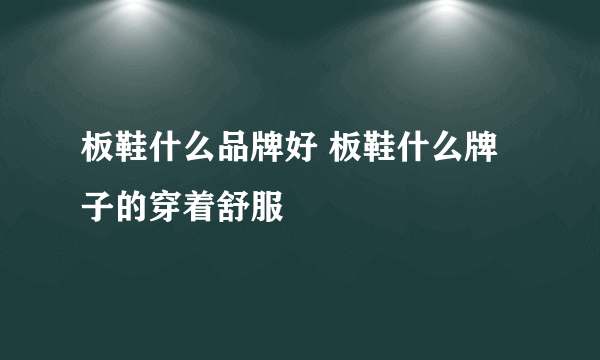 板鞋什么品牌好 板鞋什么牌子的穿着舒服